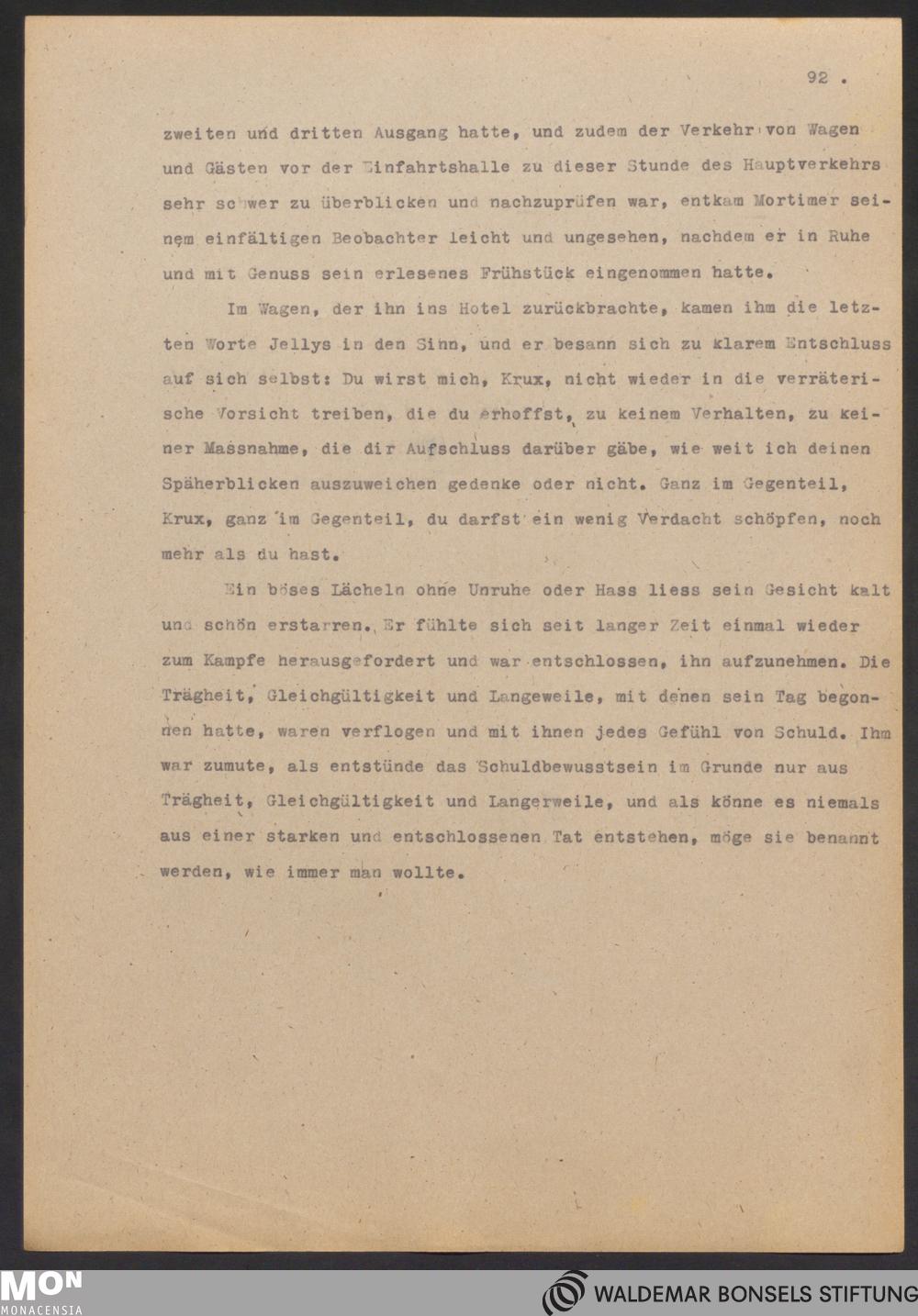 92 .

zweiten und dritten Ausgang hatte, und zudem der Verkehr von Wagen und Gästen vor der Einfahrtshalle zu dieser Stunde des Hauptverkehrs sehr schwer zu überblicken und nachzuprüfen war, entkam Mortimer seinem einfältigen Beobachter leicht und ungesehen, nachdem er in Ruhe und mit Genuss sein erlesenes Frühstück eingenommen hatte.

Im Wagen, der ihn ins Hotel zurückbrachte, kamen ihm die letzten Worte Jellys in den Sinn, und er besann sich zu klarem Entschluss auf sich selbst: Du wirst mich, Krux, nicht wieder in die verräterische Vorsicht treiben, die du erhoffst, zu keinem Verhalten, zu keiner Massnahme, die dir Aufschluss darüber gäbe, wie weit ich deinen Späherblicken auszuweichen gedenke oder nicht. Ganz im Gegenteil, Krux, ganz im Gegenteil, du darfst ein wenig Verdacht schöpfen, noch mehr als du hast.

Ein böses Lächeln ohne Unruhe oder Hass liess sein Gesicht kalt und schön erstarren. Er fühlte sich seit langer Zeit einmal wieder zum Kampfe herausgefordert und war entschlossen, ihn aufzunehmen. Die Trägheit, Gleichgültigkeit und Langeweile, mit denen sein Tag begonnen hatte, waren verflogen und mit ihnen jedes Gefühl von Schuld. Ihm war zumute, als entstünde das Schuldbewusstsein im Grunde nur aus Trägheit, Gleichgültigkeit und Langerweile, und als könne es niemals aus einer starken und entschlossenen Tat entstehen, möge sie benannt werden, wie immer man wollte.

MON
MONACENSIA

WALDEMAR BONSELS STIFTUNG